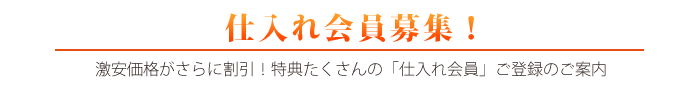 仕入れ会員募集！

激安価格がさらに割引！特典たくさんの「仕入れ会員」ご登録のご案内